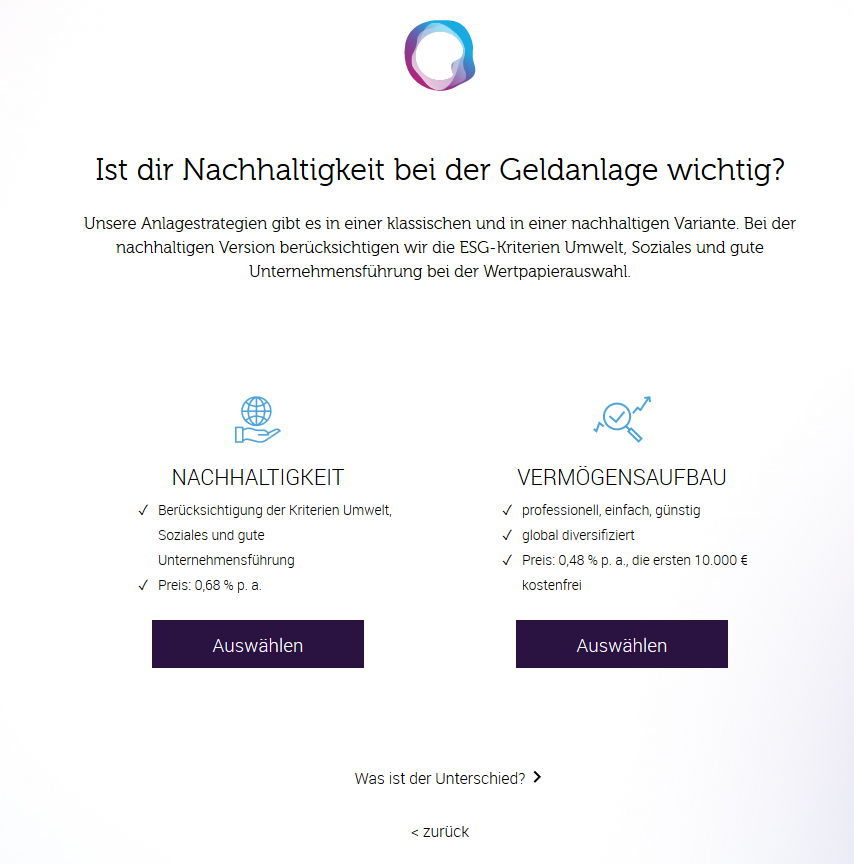 Ist dir Nachhaltigkeit bei der Geldanlage wichtig?

Unsere Anlagestrategien gibt es in einer klassischen und in einer nachhaltigen Variante. Bei der nachhaltigen Version berücksichtigen wir die ESG-Kriterien Umwelt, Soziales und gute Unternehmensführung bei der Wertpapierauswahl.

NACHHALTIGKEIT

✓ Berücksichtigung der Kriterien Umwelt, Soziales und gute Unternehmensführung
✓ Preis: 0,68 % p. a.

Auswählen

VERMÖGENSAUFBAU

✓ professionell, einfach, günstig
✓ global diversifiziert
✓ Preis: 0,48 % p. a., die ersten 10.000 € kostenfrei

Auswählen

Was ist der Unterschied? >

< zurück